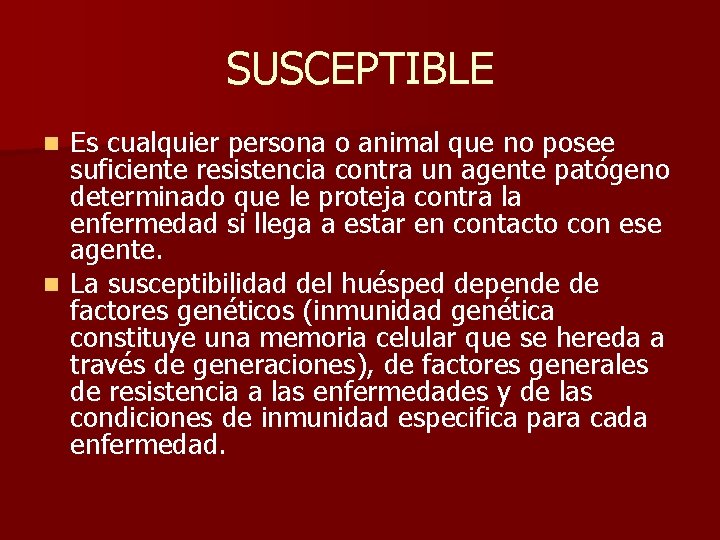 SUSCEPTIBLE

Es cualquier persona o animal que no posee suficiente resistencia contra un agente patógeno determinado que le proteja contra la enfermedad si llega a estar en contacto con ese agente.

La susceptibilidad del huésped depende de factores genéticos (inmunidad genética constituye una memoria celular que se hereda a través de generaciones), de factores generales de resistencia a las enfermedades y de las condiciones de inmunidad especifica para cada enfermedad.